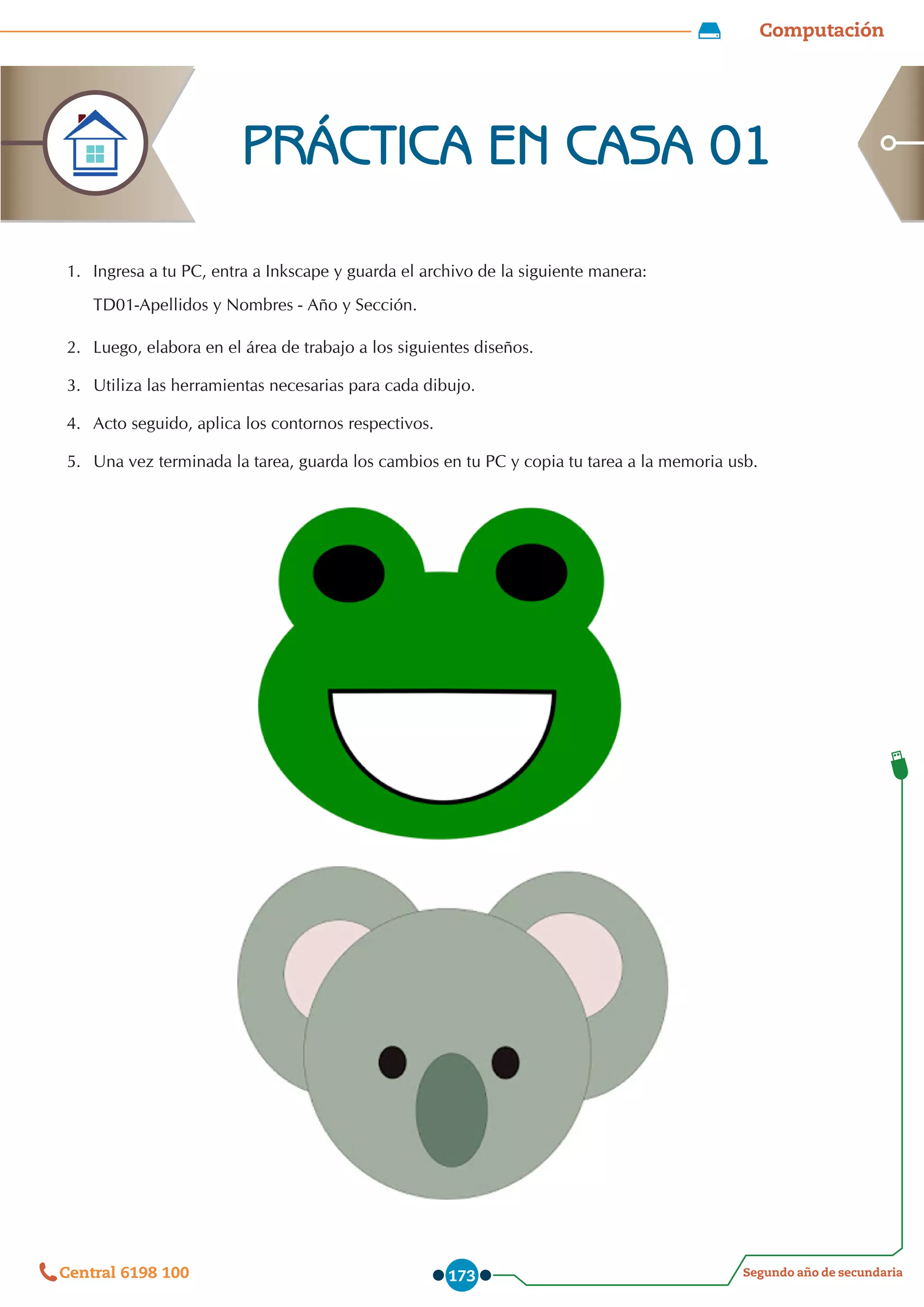 Computación

PRÁCTICA EN CASA 01

1. Ingresa a tu PC, entra a Inkscape y guarda el archivo de la siguiente manera: TD01-Apellidos y Nombres - Año y Sección.

2. Luego, elabora en el área de trabajo a los siguientes diseños.

3. Utiliza las herramientas necesarias para cada dibujo.

4. Acto seguido, aplica los contornos respectivos.

5. Una vez terminada la tarea, guarda los cambios en tu PC y copia tu tarea a la memoria usb.

Central 6198 100

173

Segundo año de secundaria